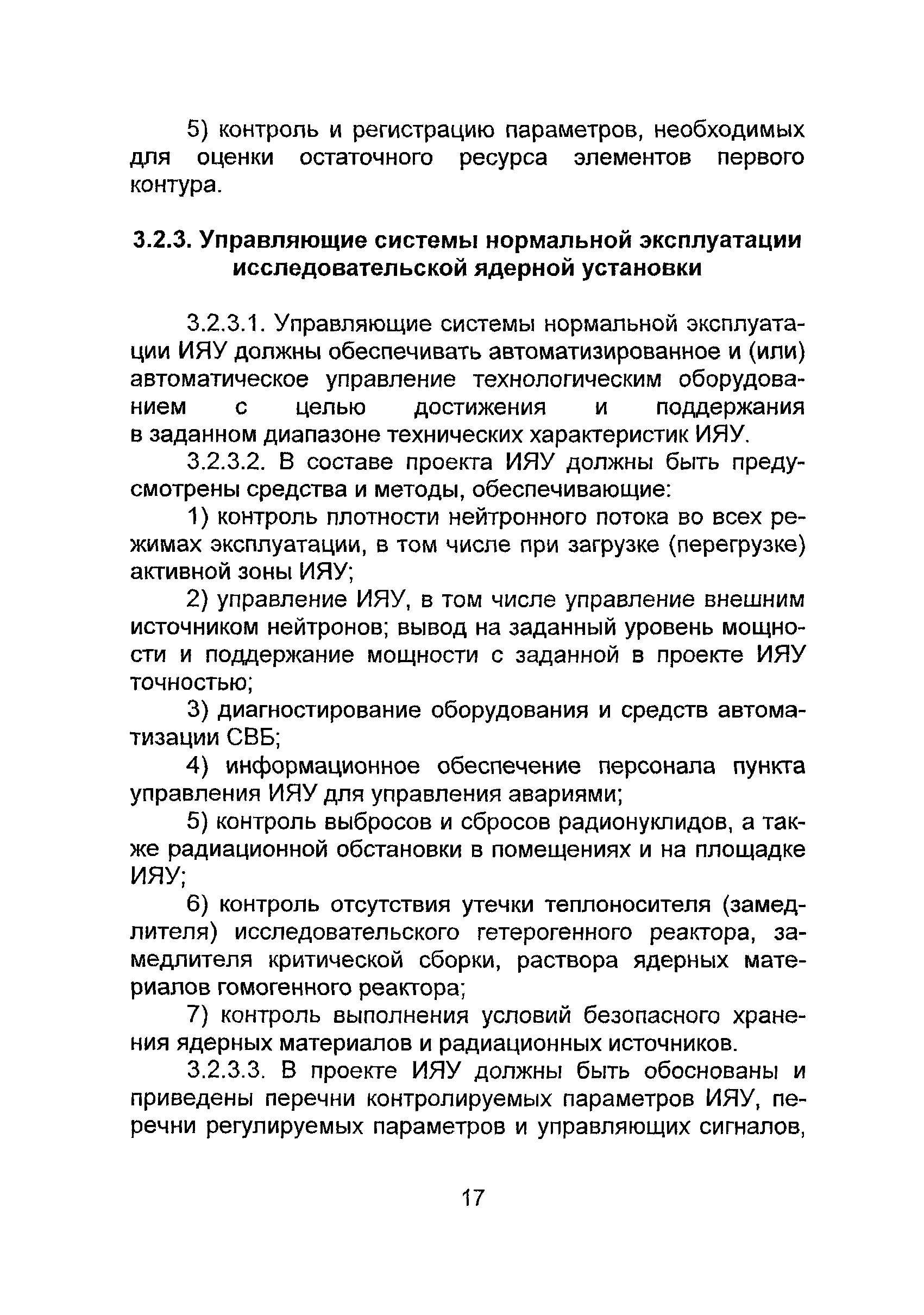 5) контроль и регистрацию параметров, необходимых для оценки остаточного ресурса элементов первого контура.

3.2.3. Управляющие системы нормальной эксплуатации исследовательской ядерной установки

3.2.3.1. Управляющие системы нормальной эксплуатации ИЯУ должны обеспечивать автоматизированное и (или) автоматическое управление технологическим оборудованием с целью достижения и поддержания в заданном диапазоне технических характеристик ИЯУ.

3.2.3.2. В составе проекта ИЯУ должны быть предусмотрены средства и методы, обеспечивающие:

1) контроль плотности нейтронного потока во всех режимах эксплуатации, в том числе при загрузке (перегрузке) активной зоны ИЯУ;

2) управление ИЯУ, в том числе управление внешним источником нейтронов; вывод на заданный уровень мощности и поддержание мощности с заданной в проекте ИЯУ точностью;

3) диагностирование оборудования и средств автоматизации СВБ;

4) информационное обеспечение персонала пункта управления ИЯУ для управления авариями;

5) контроль выбросов и сбросов радионуклидов, а также радиационной обстановки в помещениях и на площадке ИЯУ;

6) контроль отсутствия утечки теплоносителя (замедлителя) исследовательского гетерогенного реактора, замедлителя критической сборки, раствора ядерных материалов гомогенного реактора;

7) контроль выполнения условий безопасного хранения ядерных материалов и радиационных источников.

3.2.3.3. В проекте ИЯУ должны быть обоснованы и приведены перечни контролируемых параметров ИЯУ, перечни регулируемых параметров и управляющих сигналов,

17